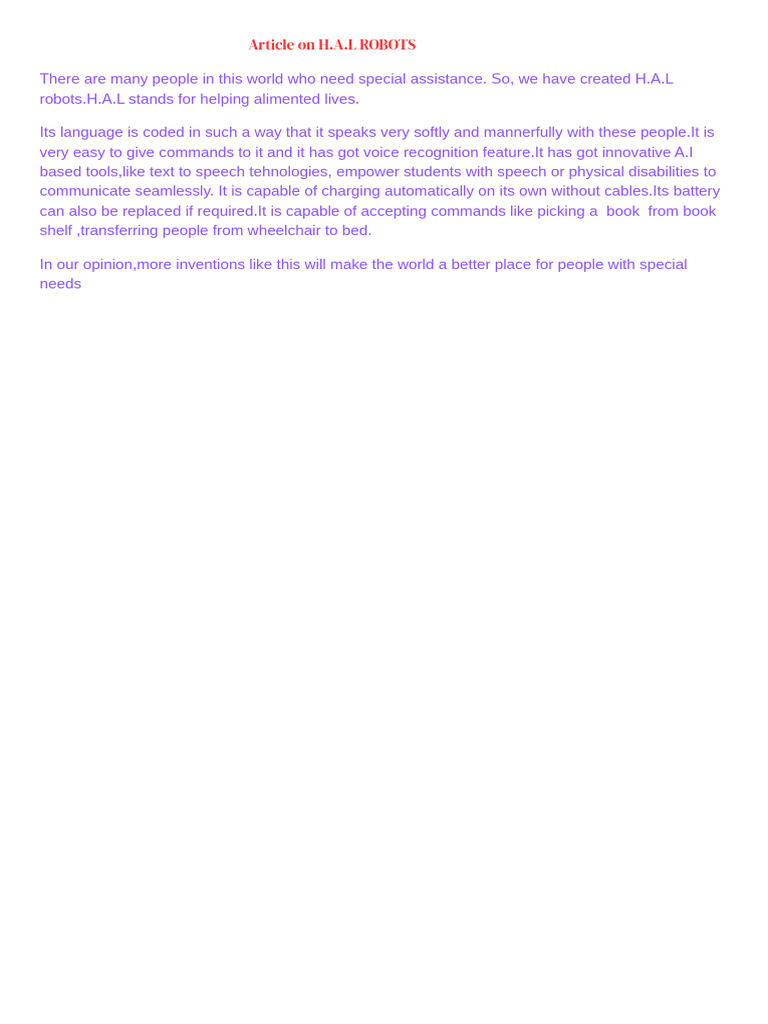 Article on H.A.L ROBOTS

There are many people in this world who need special assistance. So, we have created H.A.L robots.H.A.L stands for helping alimented lives.

Its language is coded in such a way that it speaks very softly and mannerfully with these people.It is very easy to give commands to it and it has got voice recognition feature.It has got innovative A.I based tools,like text to speech tehnologies, empower students with speech or physical disabilities to communicate seamlessly. It is capable of charging automatically on its own without cables.Its battery can also be replaced if required.It is capable of accepting commands like picking a book from book shelf ,transferring people from wheelchair to bed.

In our opinion,more inventions like this will make the world a better place for people with special needs